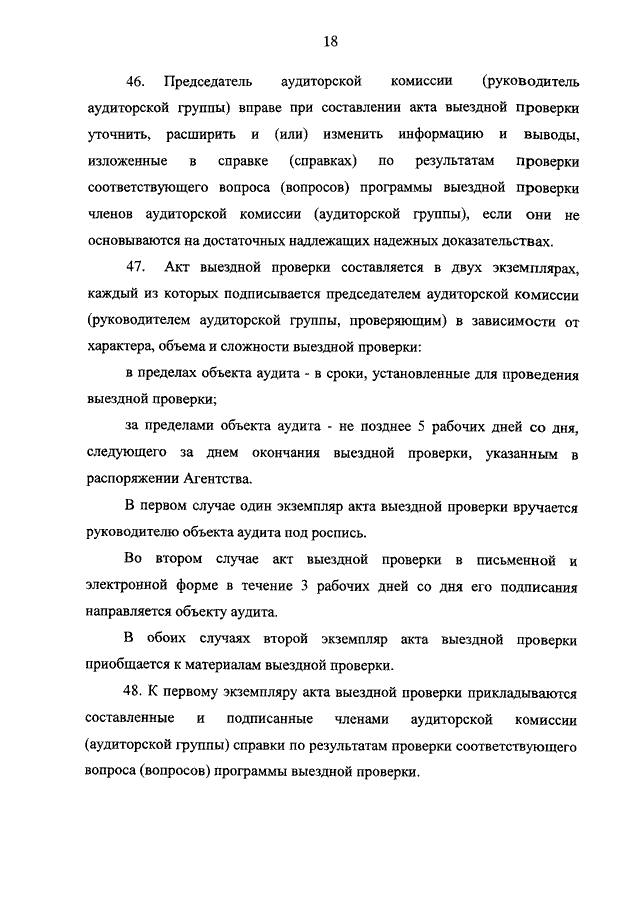 18

46. Председатель аудиторской комиссии (руководитель аудиторской группы) вправе при составлении акта выездной проверки уточнить, расширить и (или) изменить информацию и выводы, изложенные в справке (справках) по результатам проверки соответствующего вопроса (вопросов) программы выездной проверки членов аудиторской комиссии (аудиторской группы), если они не основываются на достаточных надлежащих надежных доказательствах.

47. Акт выездной проверки составляется в двух экземплярах, каждый из которых подписывается председателем аудиторской комиссии (руководителем аудиторской группы, проверяющим) в зависимости от характера, объема и сложности выездной проверки:

в пределах объекта аудита - в сроки, установленные для проведения выездной проверки;

за пределами объекта аудита - не позднее 5 рабочих дней со дня, следующего за днем окончания выездной проверки, указанным в распоряжении Агентства.

В первом случае один экземпляр акта выездной проверки вручается руководителю объекта аудита под роспись.

Во втором случае акт выездной проверки в письменной и электронной форме в течение 3 рабочих дней со дня его подписания направляется объекту аудита.

В обоих случаях второй экземпляр акта выездной проверки приобщается к материалам выездной проверки.

48. К первому экземпляру акта выездной проверки прикладываются составленные и подписанные членами аудиторской комиссии (аудиторской группы) справки по результатам проверки соответствующего вопроса (вопросов) программы выездной проверки.